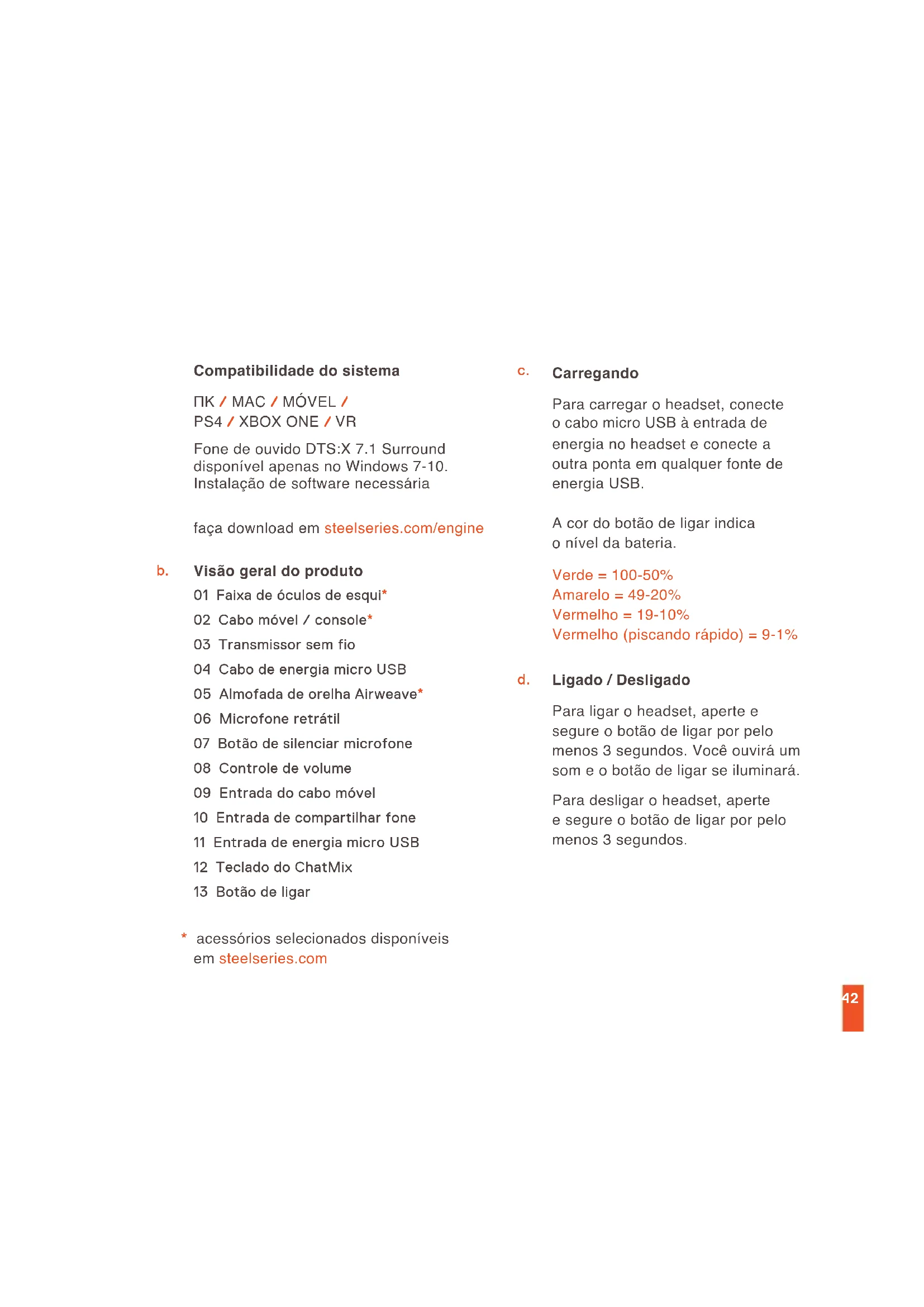 Compatibilidade do sistema

ПК / MAC / MÓVEL / PS4 / XBOX ONE / VR

Fone de ouvido DTS:X 7.1 Surround disponível apenas no Windows 7-10. Instalação de software necessária

faça download em steelseries.com/engine

b. Visão geral do produto

01 Faixa de óculos de esqui*

02 Cabo móvel / console*

03 Transmissor sem fio

04 Cabo de energia micro USB

05 Almofada de orelha Airweave*

06 Microfone retrátil

07 Botão de silenciar microfone

08 Controle de volume

09 Entrada do cabo móvel

10 Entrada de compartilhar fone

11 Entrada de energia micro USB

12 Teclado do ChatMix

13 Botão de ligar

* acessórios selecionados disponíveis em steelseries.com

c. Carregando

Para carregar o headset, conecte o cabo micro USB à entrada de energia no headset e conecte a outra ponta em qualquer fonte de energia USB.

A cor do botão de ligar indica o nível da bateria.

Verde = 100-50%
Amarelo = 49-20%
Vermelho = 19-10%
Vermelho (piscando rápido) = 9-1%

d. Ligado / Desligado

Para ligar o headset, aperte e segure o botão de ligar por pelo menos 3 segundos. Você ouvirá um som e o botão de ligar se iluminará.

Para desligar o headset, aperte e segure o botão de ligar por pelo menos 3 segundos.

42